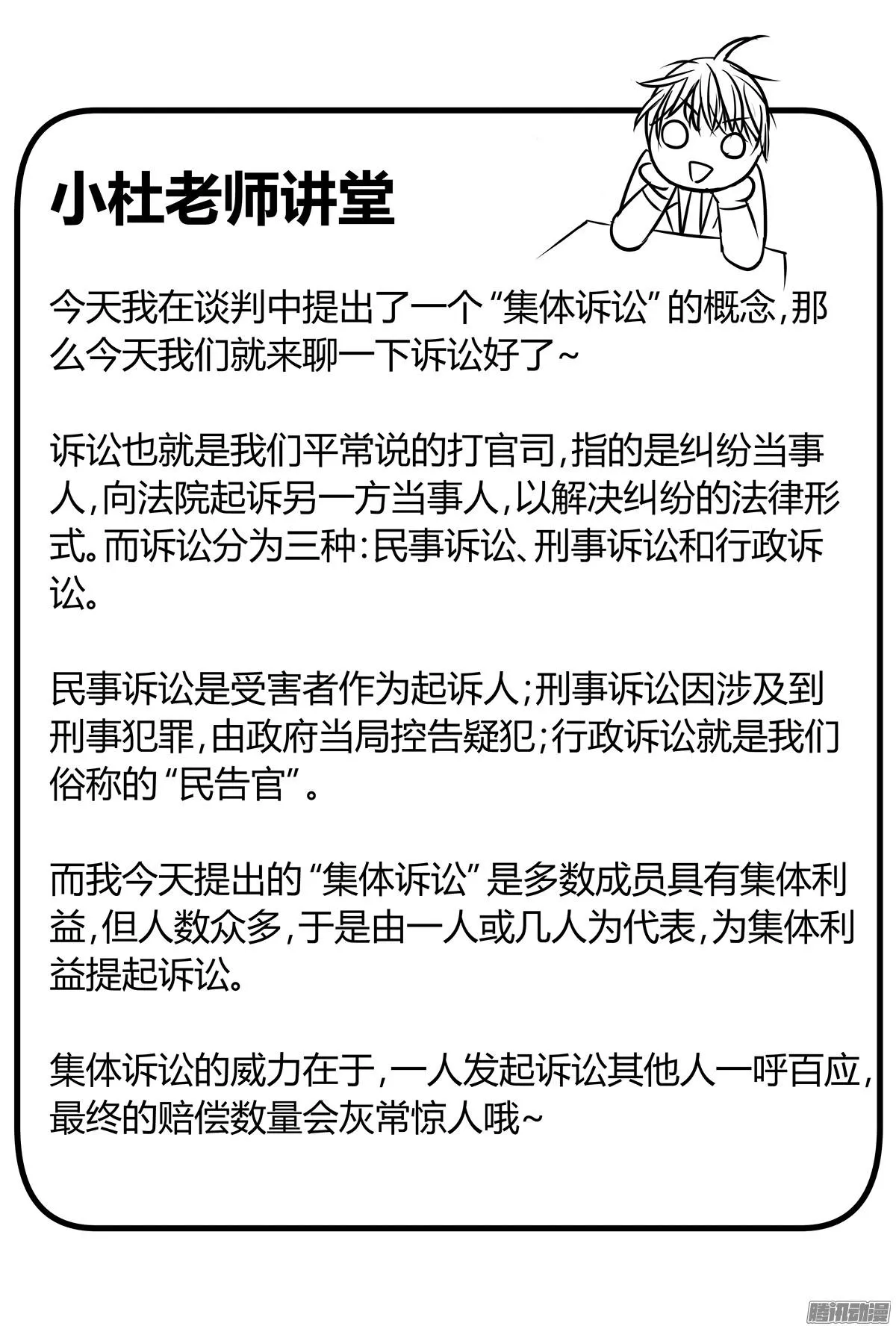 小杜老师讲堂

今天我在谈判中提出了一个“集体诉讼”的概念，那么今天我们就来聊一下诉讼好了~

诉讼也就是我们平常说的打官司，指的是纠纷当事人，向法院起诉另一方当事人，以解决纠纷的法律形式。而诉讼分为三种：民事诉讼、刑事诉讼和行政诉讼。

民事诉讼是受害者作为起诉人；刑事诉讼因涉及到刑事犯罪，由政府当局控告疑犯；行政诉讼就是我们俗称的“民告官”。

而我今天提出的“集体诉讼”是多数成员具有集体利益，但人数众多，于是由一人或几人为代表，为集体利益提起诉讼。

集体诉讼的威力在于，一人发起诉讼其他人一呼百应，最终的赔偿数量会灰常惊人哦~

腾讯动漫